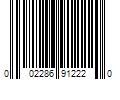 0 02286 91222 0